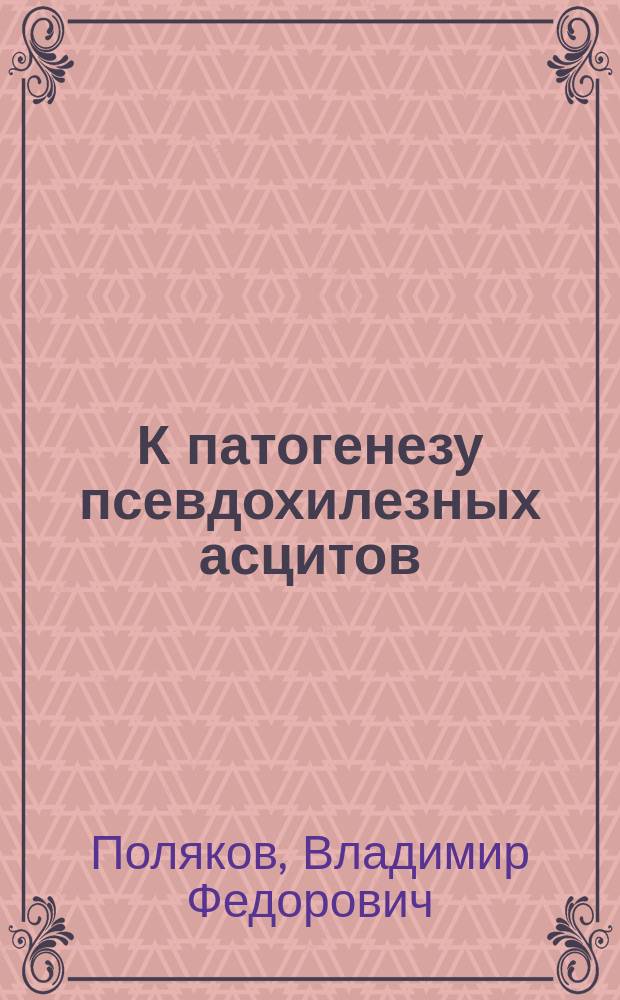 К патогенезу псевдохилезных асцитов

Поляков, Владимир Федорович